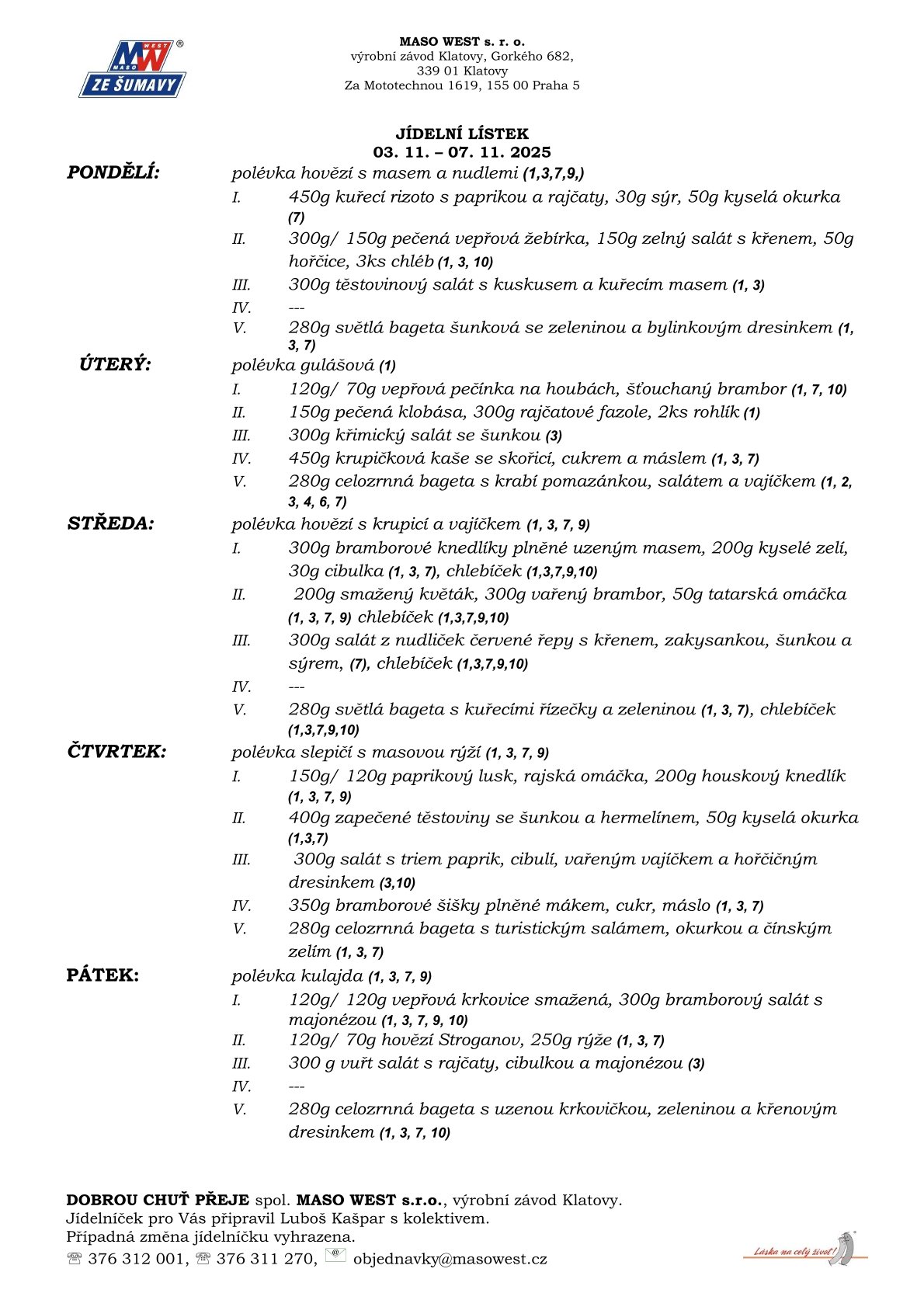 MW WEST MASO ®
ZE ŠUMAVY

MASO WEST s. r. o.
výrobní závod Klatovy, Gorkého 682,
339 01 Klatovy
Za Mototechnou 1619, 155 00 Praha 5

JÍDELNÍ LÍSTEK
03. 11. – 07. 11. 2025

PONDĚLÍ: polévka hovězí s masem a nudlemi (1,3,7,9,)
I. 450g kuřecí rizoto s paprikou a rajčaty, 30g sýr, 50g kyselá okurka (7)
II. 300g/ 150g pečená vepřová žebírka, 150g zelný salát s křenem, 50g hořčice, 3ks chléb (1, 3, 10)
III. 300g těstovinový salát s kuskusem a kuřecím masem (1, 3)
IV. ---
V. 280g světlá bageta šunková se zeleninou a bylinkovým dresinkem (1, 3, 7)

ÚTERÝ: polévka gulášová (1)
I. 120g/ 70g vepřová pečínka na houbách, šťouchaný brambor (1, 7, 10)
II. 150g pečená klobása, 300g rajčatové fazole, 2ks rohlík (1)
III. 300g křimický salát se šunkou (3)
IV. 450g krupičková kaše se skořicí, cukrem a máslem (1, 3, 7)
V. 280g celozrnná bageta s krabí pomazánkou, salátem a vajíčkem (1, 2, 3, 4, 6, 7)

STŘEDA: polévka hovězí s krupicí a vajíčkem (1, 3, 7, 9)
I. 300g bramborové knedlíky plněné uzeným masem, 200g kyselé zelí, 30g cibulka (1, 3, 7), chlebíček (1,3,7,9,10)
II. 200g smažený květák, 300g vařený brambor, 50g tatarská omáčka (1, 3, 7, 9) chlebíček (1,3,7,9,10)
III. 300g salát z nudliček červené řepy s křenem, zakysankou, šunkou a sýrem, (7), chlebíček (1,3,7,9,10)
IV. ---
V. 280g světlá bageta s kuřecími řízečky a zeleninou (1, 3, 7), chlebíček (1,3,7,9,10)

ČTVRTEK: polévka slepičí s masovou rýží (1, 3, 7, 9)
I. 150g/ 120g paprikový lusk, rajská omáčka, 200g houskový knedlík (1, 3, 7, 9)
II. 400g zapečené těstoviny se šunkou a hermelínem, 50g kyselá okurka (1,3,7)
III. 300g salát s triem paprik, cibulí, vařeným vajíčkem a hořčičným dresinkem (3,10)
IV. 350g bramborové šišky plněné mákem, cukr, máslo (1, 3, 7)
V. 280g celozrnná bageta s turistickým salámem, okurkou a čínským zelím (1, 3, 7)

PÁTEK: polévka kulajda (1, 3, 7, 9)
I. 120g/ 120g vepřová krkovice smažená, 300g bramborový salát s majonézou (1, 3, 7, 9, 10)
II. 120g/ 70g hovězí Stroganov, 250g rýže (1, 3, 7)
III. 300 g vuřt salát s rajčaty, cibulkou a majonézou (3)
IV. ---
V. 280g celozrnná bageta s uzenou krkovičkou, zeleninou a křenovým dresinkem (1, 3, 7, 10)

DOBROU CHUŤ PŘEJE spol. MASO WEST s.r.o., výrobní závod Klatovy.
Jídelníček pro Vás připravil Luboš Kašpar s kolektivem.
Případná změna jídelníčku vyhrazena.
☏ 376 312 001, ☏ 376 311 270, objednavky@masowest.cz

Láska na celý život!